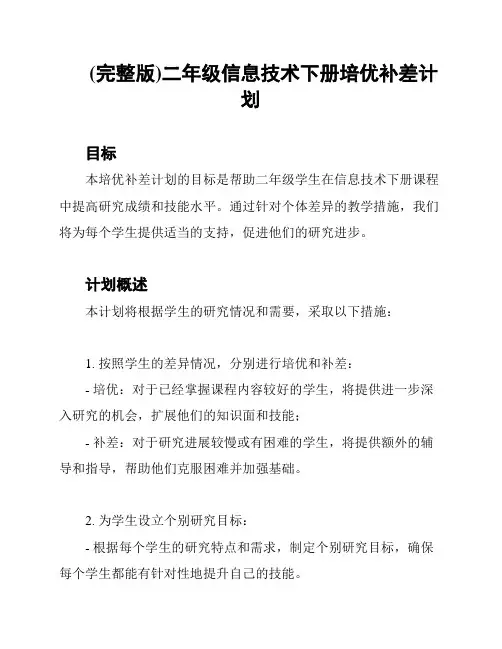 (完整版)二年级信息技术下册培优补差计划

目标

本培优补差计划的目标是帮助二年级学生在信息技术下册课程中提高研究成绩和技能水平。通过针对个体差异的教学措施，我们将为每个学生提供适当的支持，促进他们的研究进步。

计划概述

本计划将根据学生的研究情况和需要，采取以下措施：

1. 按照学生的差异情况，分别进行培优和补差：

- 培优：对于已经掌握课程内容较好的学生，将提供进一步深入研究的机会，扩展他们的知识面和技能；

- 补差：对于研究进展较慢或有困难的学生，将提供额外的辅导和指导，帮助他们克服困难并加强基础。

2. 为学生设立个别研究目标：

- 根据每个学生的研究特点和需求，制定个别研究目标，确保每个学生都能有针对性地提升自己的技能。